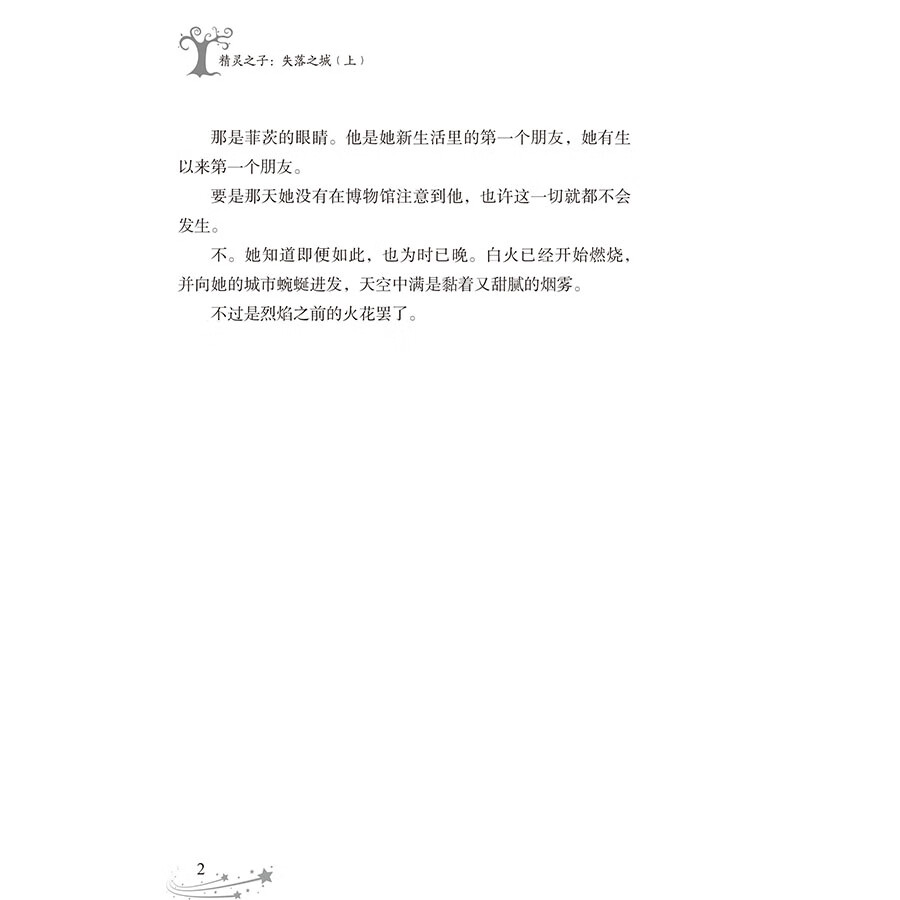 精灵之子：失落之城（上）

那是菲茨的眼睛。他是她新生活里的第一个朋友，她有生以来第一个朋友。

要是那天她没有在博物馆注意到他，也许这一切就都不会发生。

不。她知道即便如此，也为时已晚。白火已经开始燃烧，并向她的城市蜿蜒进发，天空中满是黏着又甜腻的烟雾。

不过是烈焰之前的火花罢了。

2